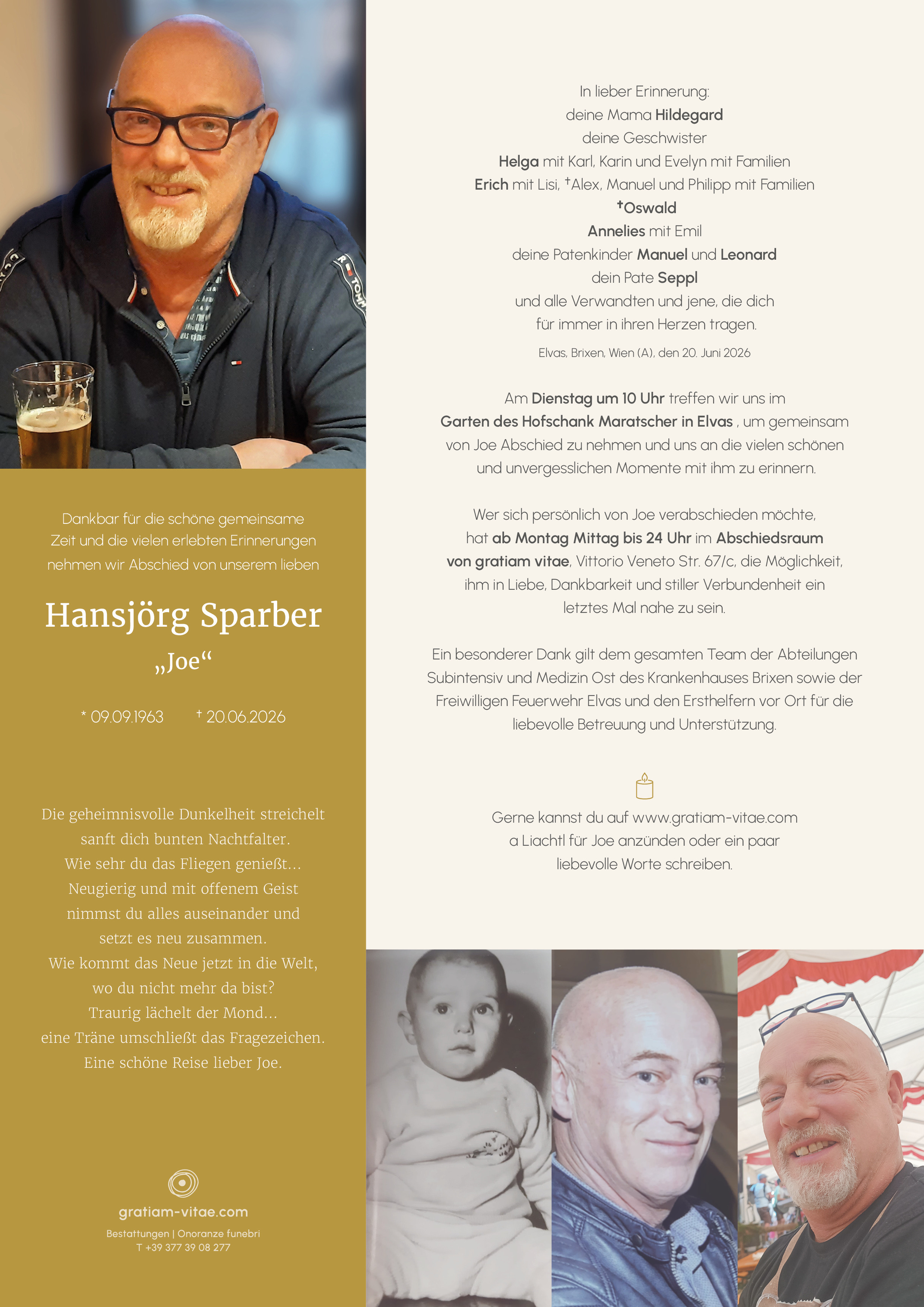 Dankbar für die schöne gemeinsame Zeit und die vielen erlebten Erinnerungen nehmen wir Abschied von unserem lieben

Hansjörg Sparber

„Joe“

* 09.09.1963 † 20.06.2026

Die geheimnisvolle Dunkelheit streichelt
sanft dich bunten Nachtfalter.
Wie sehr du das Fliegen genießt...
Neugierig und mit offenem Geist
nimmst du alles auseinander und
setzt es neu zusammen.
Wie kommt das Neue jetzt in die Welt,
wo du nicht mehr da bist?
Traurig lächelt der Mond...
eine Träne umschließt das Fragezeichen.
Eine schöne Reise lieber Joe.

gratiam-vitae.com
Bestattungen | Onoranze funebri
T +39 377 39 08 277

In lieber Erinnerung:
deine Mama Hildegard
deine Geschwister
Helga mit Karl, Karin und Evelyn mit Familien
Erich mit Lisi, †Alex, Manuel und Philipp mit Familien
†Oswald
Annelies mit Emil
deine Patenkinder Manuel und Leonard
dein Pate Seppl
und alle Verwandten und jene, die dich
für immer in ihren Herzen tragen.

Elvas, Brixen, Wien (A), den 20. Juni 2026

Am Dienstag um 10 Uhr treffen wir uns im Garten des Hofschank Maratscher in Elvas , um gemeinsam von Joe Abschied zu nehmen und uns an die vielen schönen und unvergesslichen Momente mit ihm zu erinnern.

Wer sich persönlich von Joe verabschieden möchte, hat ab Montag Mittag bis 24 Uhr im Abschiedsraum von gratiam vitae, Vittorio Veneto Str. 67/c, die Möglichkeit, ihm in Liebe, Dankbarkeit und stiller Verbundenheit ein letztes Mal nahe zu sein.

Ein besonderer Dank gilt dem gesamten Team der Abteilungen Subintensiv und Medizin Ost des Krankenhauses Brixen sowie der Freiwilligen Feuerwehr Elvas und den Ersthelfern vor Ort für die liebevolle Betreuung und Unterstützung.

Gerne kannst du auf www.gratiam-vitae.com a Liachtl für Joe anzünden oder ein paar liebevolle Worte schreiben.